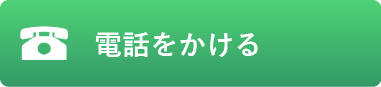 電話をかける